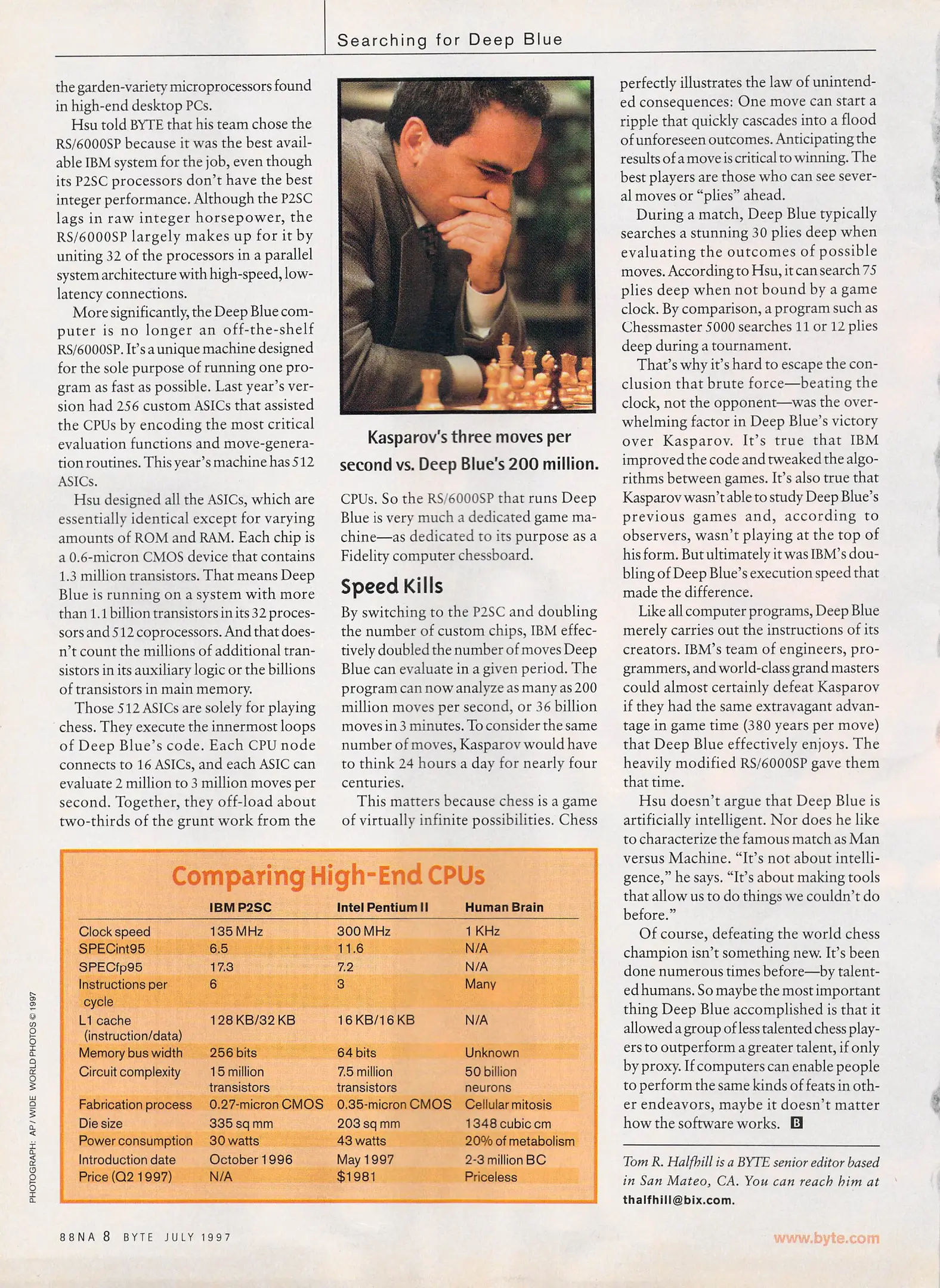 Searching for Deep Blue

the garden-variety microprocessors found in high-end desktop PCs.

Hsu told BYTE that his team chose the RS/6000SP because it was the best available IBM system for the job, even though its P2SC processors don't have the best integer performance. Although the P2SC lags in raw integer horsepower, the RS/6000SP largely makes up for it by uniting 32 of the processors in a parallel system architecture with high-speed, low-latency connections.

More significantly, the Deep Blue computer is no longer an off-the-shelf RS/6000SP. It's a unique machine designed for the sole purpose of running one program as fast as possible. Last year's version had 256 custom ASICs that assisted the CPUs by encoding the most critical evaluation functions and move-generation routines. This year's machine has 512 ASICs.

Hsu designed all the ASICs, which are essentially identical except for varying amounts of ROM and RAM. Each chip is a 0.6-micron CMOS device that contains 1.3 million transistors. That means Deep Blue is running on a system with more than 1.1 billion transistors in its 32 processors and 512 coprocessors. And that doesn't count the millions of additional transistors in its auxiliary logic or the billions of transistors in main memory.

Those 512 ASICs are solely for playing chess. They execute the innermost loops of Deep Blue's code. Each CPU node connects to 16 ASICs, and each ASIC can evaluate 2 million to 3 million moves per second. Together, they off-load about two-thirds of the grunt work from the

Kasparov's three moves per second vs. Deep Blue's 200 million.

CPUs. So the RS/6000SP that runs Deep Blue is very much a dedicated game machine—as dedicated to its purpose as a Fidelity computer chessboard.

Speed Kills

By switching to the P2SC and doubling the number of custom chips, IBM effectively doubled the number of moves Deep Blue can evaluate in a given period. The program can now analyze as many as 200 million moves per second, or 36 billion moves in 3 minutes. To consider the same number of moves, Kasparov would have to think 24 hours a day for nearly four centuries.

This matters because chess is a game of virtually infinite possibilities. Chess

perfectly illustrates the law of unintended consequences: One move can start a ripple that quickly cascades into a flood of unforeseen outcomes. Anticipating the results of a move is critical to winning. The best players are those who can see several moves or "plies" ahead.

During a match, Deep Blue typically searches a stunning 30 plies deep when evaluating the outcomes of possible moves. According to Hsu, it can search 75 plies deep when not bound by a game clock. By comparison, a program such as Chessmaster 5000 searches 11 or 12 plies deep during a tournament.

That's why it's hard to escape the conclusion that brute force—beating the clock, not the opponent—was the overwhelming factor in Deep Blue's victory over Kasparov. It's true that IBM improved the code and tweaked the algorithms between games. It's also true that Kasparov wasn't able to study Deep Blue's previous games and, according to observers, wasn't playing at the top of his form. But ultimately it was IBM's doubling of Deep Blue's execution speed that made the difference.

Like all computer programs, Deep Blue merely carries out the instructions of its creators. IBM's team of engineers, programmers, and world-class grand masters could almost certainly defeat Kasparov if they had the same extravagant advantage in game time (380 years per move) that Deep Blue effectively enjoys. The heavily modified RS/6000SP gave them that time.

Hsu doesn't argue that Deep Blue is artificially intelligent. Nor does he like to characterize the famous match as Man versus Machine. "It's not about intelligence," he says. "It's about making tools that allow us to do things we couldn't do before."

Of course, defeating the world chess champion isn't something new. It's been done numerous times before—by talented humans. So maybe the most important thing Deep Blue accomplished is that it allowed a group of less talented chess players to outperform a greater talent, if only by proxy. If computers can enable people to perform the same kinds of feats in other endeavors, maybe it doesn't matter how the software works. B

Tom R. Halfhill is a BYTE senior editor based in San Mateo, CA. You can reach him at thalfhill@bix.com.

Comparing High-End CPUs

| | IBM P2SC | Intel Pentium II | Human Brain |
|---|---|---|---|
| Clock speed | 135 MHz | 300 MHz | 1 KHz |
| SPECint95 | 6.5 | 11.6 | N/A |
| SPECfp95 | 17.3 | 7.2 | N/A |
| Instructions per cycle | 6 | 3 | Many |
| L1 cache (instruction/data) | 128 KB/32 KB | 16 KB/16 KB | N/A |
| Memory bus width | 256 bits | 64 bits | Unknown |
| Circuit complexity | 15 million transistors | 7.5 million transistors | 50 billion neurons |
| Fabrication process | 0.27-micron CMOS | 0.35-micron CMOS | Cellular mitosis |
| Die size | 335 sq mm | 203 sq mm | 1348 cubic cm |
| Power consumption | 30 watts | 43 watts | 20% of metabolism |
| Introduction date | October 1996 | May 1997 | 2-3 million BC |
| Price (Q2 1997) | N/A | $1981 | Priceless |

PHOTOGRAPH: AP / WIDE WORLD PHOTOS © 1997

88NA 8 BYTE JULY 1997

www.byte.com